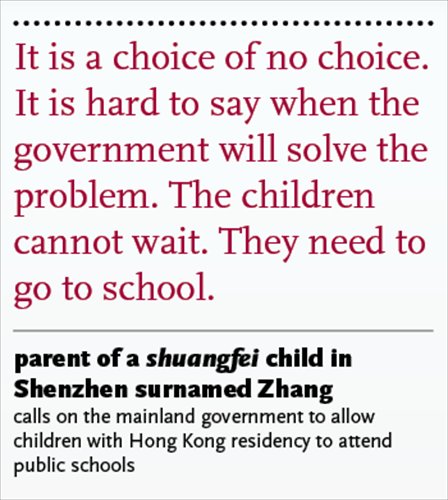 It is a choice of no choice. It is hard to say when the government will solve the problem. The children cannot wait. They need to go to school.

parent of a shuangfei child in Shenzhen surnamed Zhang

calls on the mainland government to allow children with Hong Kong residency to attend public schools